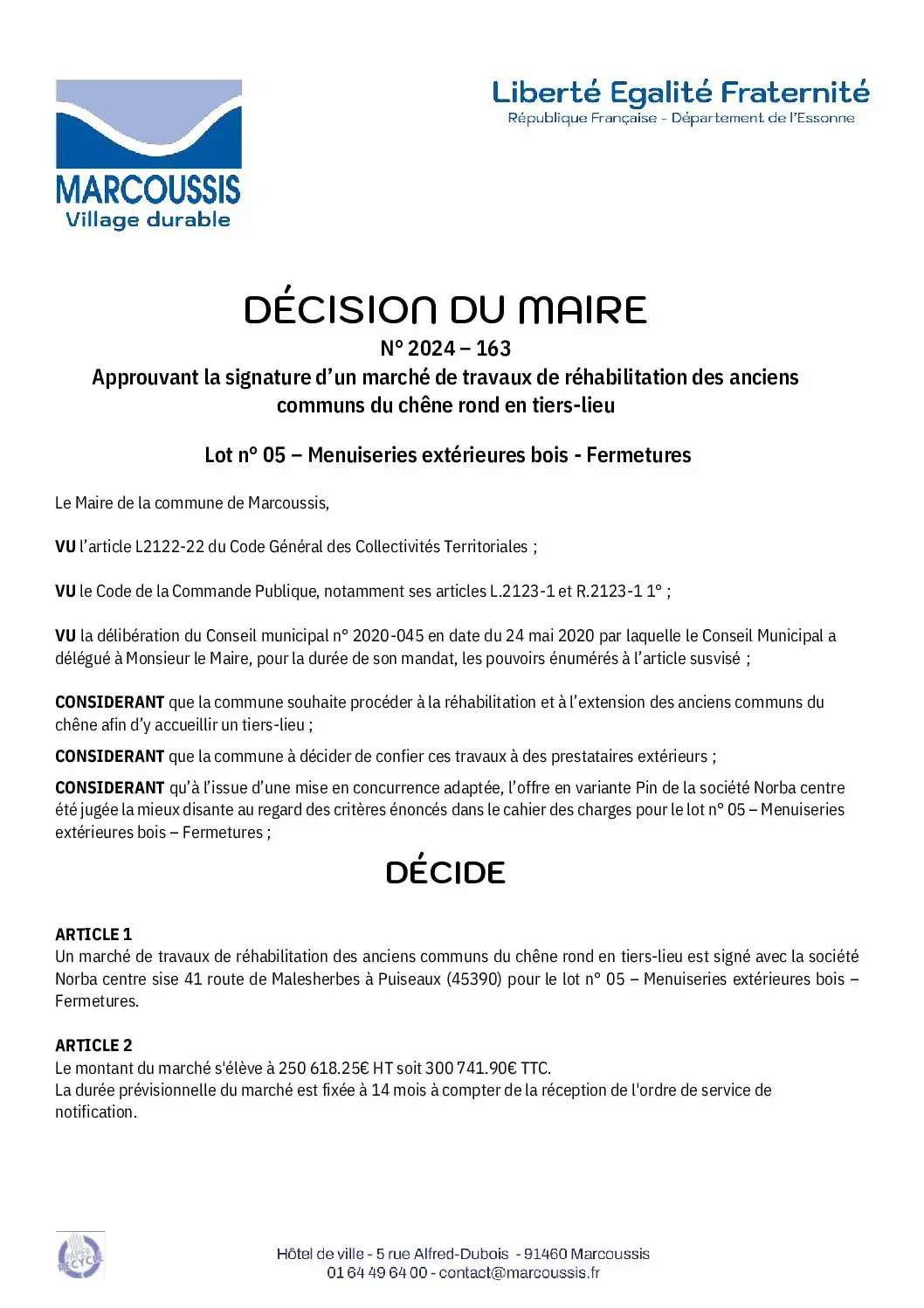 MARCOUSSIS
Village durable

Liberté Egalité Fraternité
République Française - Département de l'Essonne

DÉCISION DU MAIRE
N° 2024 – 163
Approuvant la signature d'un marché de travaux de réhabilitation des anciens communs du chêne rond en tiers-lieu

Lot n° 05 – Menuiseries extérieures bois - Fermetures

Le Maire de la commune de Marcoussis,

VU l'article L2122-22 du Code Général des Collectivités Territoriales ;

VU le Code de la Commande Publique, notamment ses articles L.2123-1 et R.2123-1 1° ;

VU la délibération du Conseil municipal n° 2020-045 en date du 24 mai 2020 par laquelle le Conseil Municipal a délégué à Monsieur le Maire, pour la durée de son mandat, les pouvoirs énumérés à l'article susvisé ;

CONSIDERANT que la commune souhaite procéder à la réhabilitation et à l'extension des anciens communs du chêne afin d'y accueillir un tiers-lieu ;

CONSIDERANT que la commune à décider de confier ces travaux à des prestataires extérieurs ;

CONSIDERANT qu'à l'issue d'une mise en concurrence adaptée, l'offre en variante Pin de la société Norba centre été jugée la mieux disante au regard des critères énoncés dans le cahier des charges pour le lot n° 05 – Menuiseries extérieures bois – Fermetures ;

DÉCIDE

ARTICLE 1
Un marché de travaux de réhabilitation des anciens communs du chêne rond en tiers-lieu est signé avec la société Norba centre sise 41 route de Malesherbes à Puiseaux (45390) pour le lot n° 05 – Menuiseries extérieures bois – Fermetures.

ARTICLE 2
Le montant du marché s'élève à 250 618.25€ HT soit 300 741.90€ TTC.
La durée prévisionnelle du marché est fixée à 14 mois à compter de la réception de l'ordre de service de notification.

PAPIER RECYCLÉ

Hôtel de ville - 5 rue Alfred-Dubois - 91460 Marcoussis
01 64 49 64 00 - contact@marcoussis.fr